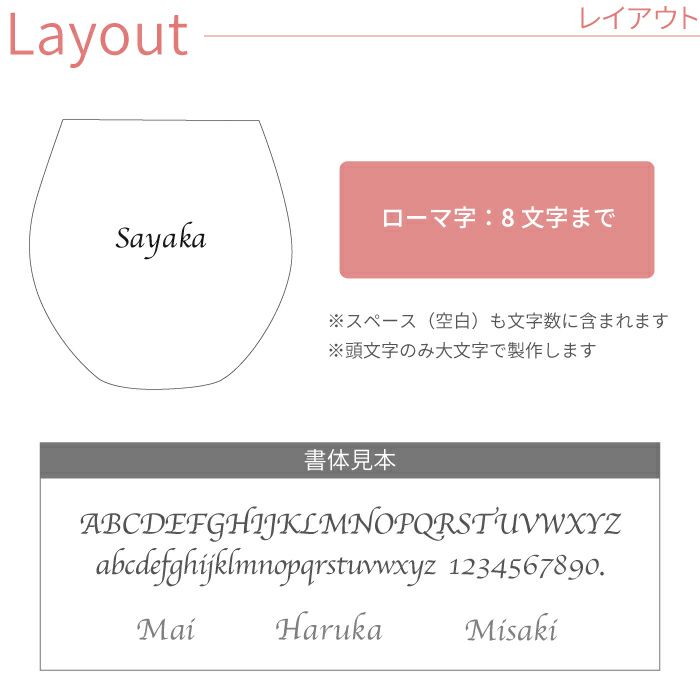 Layout

レイアウト

Sayaka

ローマ字：8 文字まで

※スペース（空白）も文字数に含まれます
※頭文字のみ大文字で製作します

書体見本

ABCDEFGHIJKLMNOPQRSTUVWXYZ
abcdefghijklmnopqrstuvwxyz 1234567890.

Mai Haruka Misaki